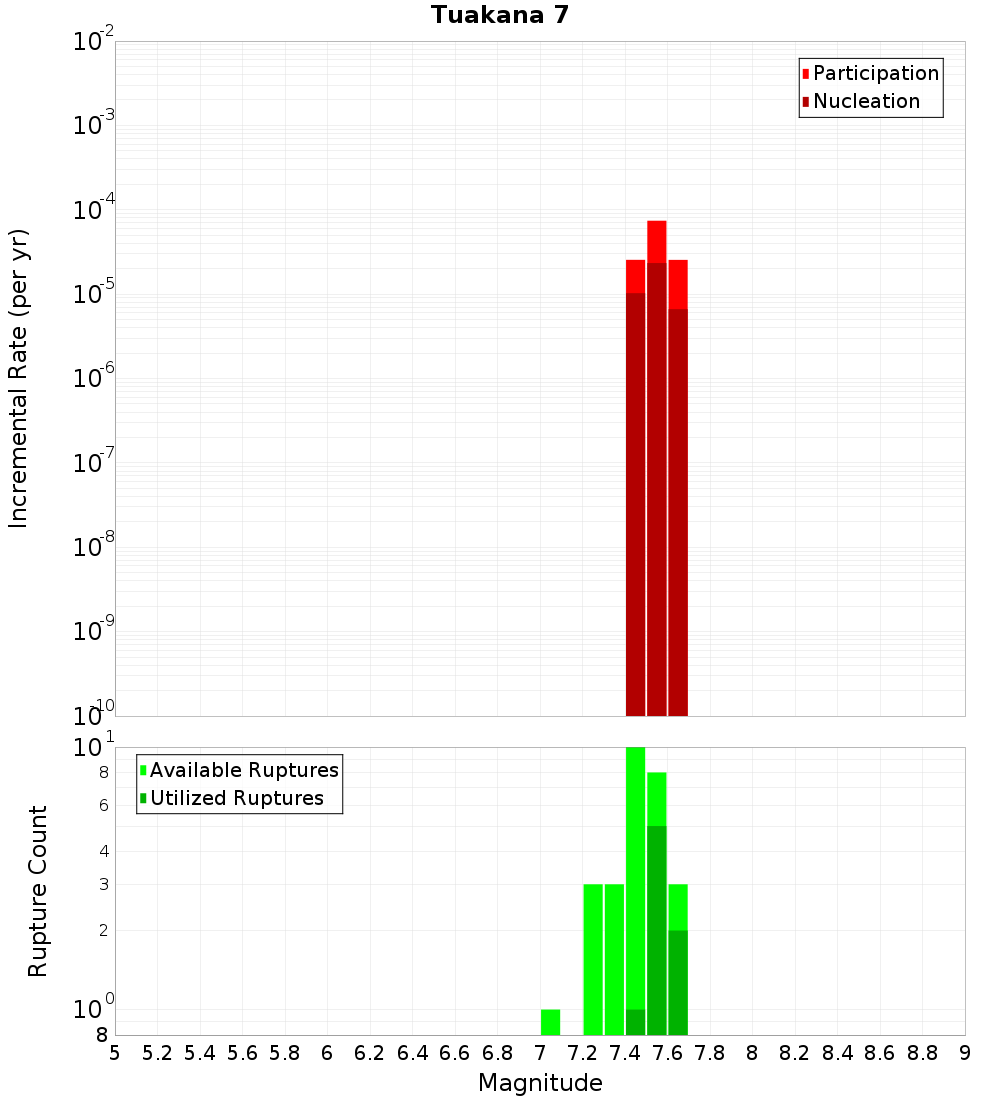 Tuakana 7

Participation
Nucleation

Incremental Rate (per yr)

$10^{-2}$
$10^{-3}$
$10^{-4}$
$10^{-5}$
$10^{-6}$
$10^{-7}$
$10^{-8}$
$10^{-9}$
$10^{-10}$

Available Ruptures
Utilized Ruptures

Rupture Count

$10^{1}$
8
6
4
3
2
$10^{0}$
8

5 5.2 5.4 5.6 5.8 6 6.2 6.4 6.6 6.8 7 7.2 7.4 7.6 7.8 8 8.2 8.4 8.6 8.8 9

Magnitude